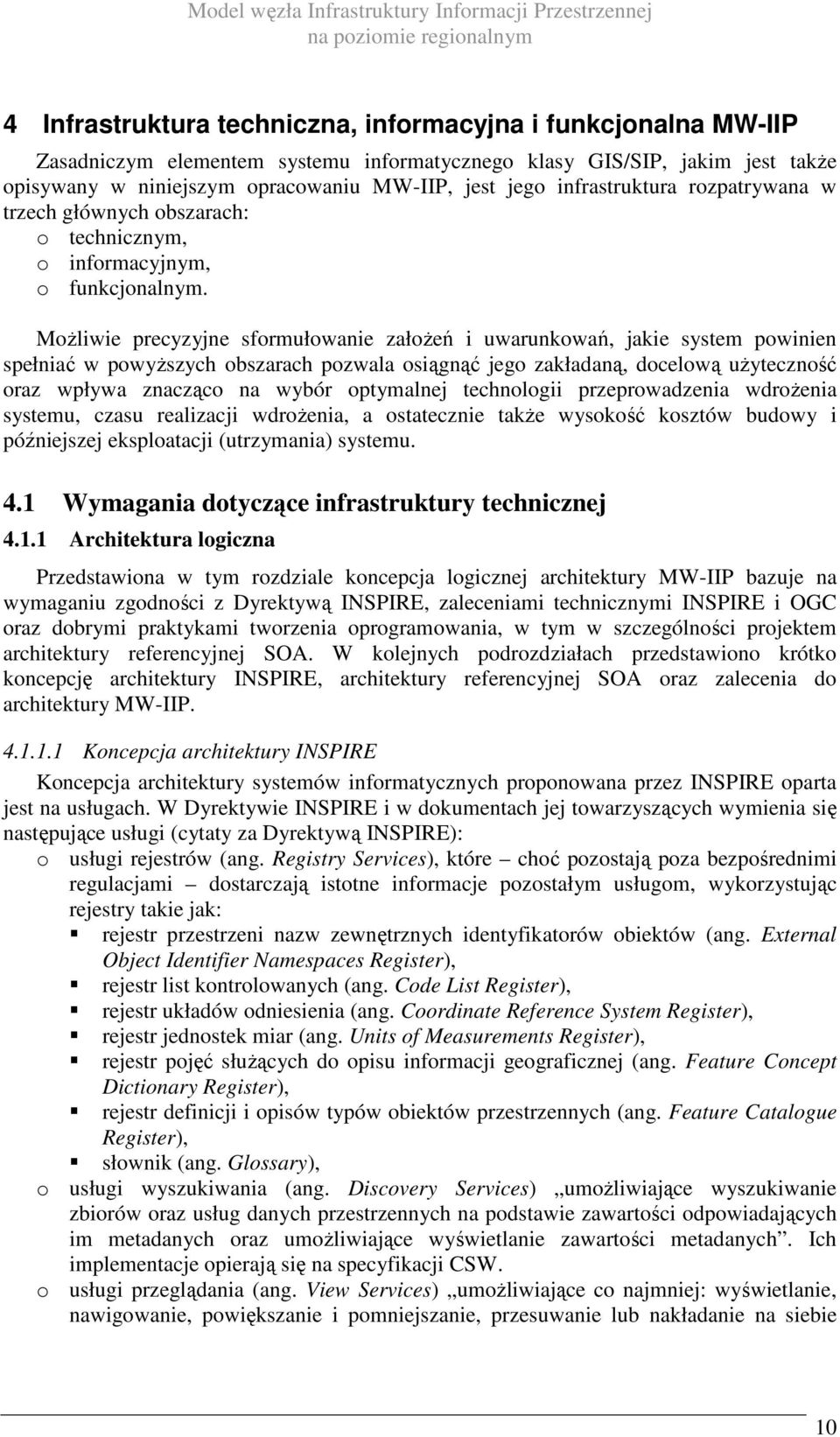 Model węzła Infrastruktury Informacji Przestrzennej na poziomie regionalnym

4 Infrastruktura techniczna, informacyjna i funkcjonalna MW-IIP

Zasadniczym elementem systemu informatycznego klasy GIS/SIP, jakim jest także opisywany w niniejszym opracowaniu MW-IIP, jest jego infrastruktura rozpatrywana w trzech głównych obszarach:
o technicznym,
o informacyjnym,
o funkcjonalnym.

Możliwie precyzyjne sformułowanie założeń i uwarunkowań, jakie system powinien spełniać w powyższych obszarach pozwala osiągnąć jego zakładaną, docelową użyteczność oraz wpływa znacząco na wybór optymalnej technologii przeprowadzenia wdrożenia systemu, czasu realizacji wdrożenia, a ostatecznie także wysokość kosztów budowy i późniejszej eksploatacji (utrzymania) systemu.

4.1 Wymagania dotyczące infrastruktury technicznej

4.1.1 Architektura logiczna

Przedstawiona w tym rozdziale koncepcja logicznej architektury MW-IIP bazuje na wymaganiu zgodności z Dyrektywą INSPIRE, zaleceniami technicznymi INSPIRE i OGC oraz dobrymi praktykami tworzenia oprogramowania, w tym w szczególności projektem architektury referencyjnej SOA. W kolejnych podrozdziałach przedstawiono krótko koncepcję architektury INSPIRE, architektury referencyjnej SOA oraz zalecenia do architektury MW-IIP.

4.1.1.1 Koncepcja architektury INSPIRE

Koncepcja architektury systemów informatycznych proponowana przez INSPIRE oparta jest na usługach. W Dyrektywie INSPIRE i w dokumentach jej towarzyszących wymienia się następujące usługi (cytaty za Dyrektywą INSPIRE):
o usługi rejestrów (ang. Registry Services), które – choć pozostają poza bezpośrednimi regulacjami – dostarczają istotne informacje pozostałym usługom, wykorzystując rejestry takie jak:
▪ rejestr przestrzeni nazw zewnętrznych identyfikatorów obiektów (ang. External Object Identifier Namespaces Register),
▪ rejestr list kontrolowanych (ang. Code List Register),
▪ rejestr układów odniesienia (ang. Coordinate Reference System Register),
▪ rejestr jednostek miar (ang. Units of Measurements Register),
▪ rejestr pojęć służących do opisu informacji geograficznej (ang. Feature Concept Dictionary Register),
▪ rejestr definicji i opisów typów obiektów przestrzennych (ang. Feature Catalogue Register),
▪ słownik (ang. Glossary),
o usługi wyszukiwania (ang. Discovery Services) „umożliwiające wyszukiwanie zbiorów oraz usług danych przestrzennych na podstawie zawartości odpowiadających im metadanych oraz umożliwiające wyświetlanie zawartości metadanych”. Ich implementacje opierają się na specyfikacji CSW.
o usługi przeglądania (ang. View Services) „umożliwiające co najmniej: wyświetlanie, nawigowanie, powiększanie i pomniejszanie, przesuwanie lub nakładanie na siebie

10